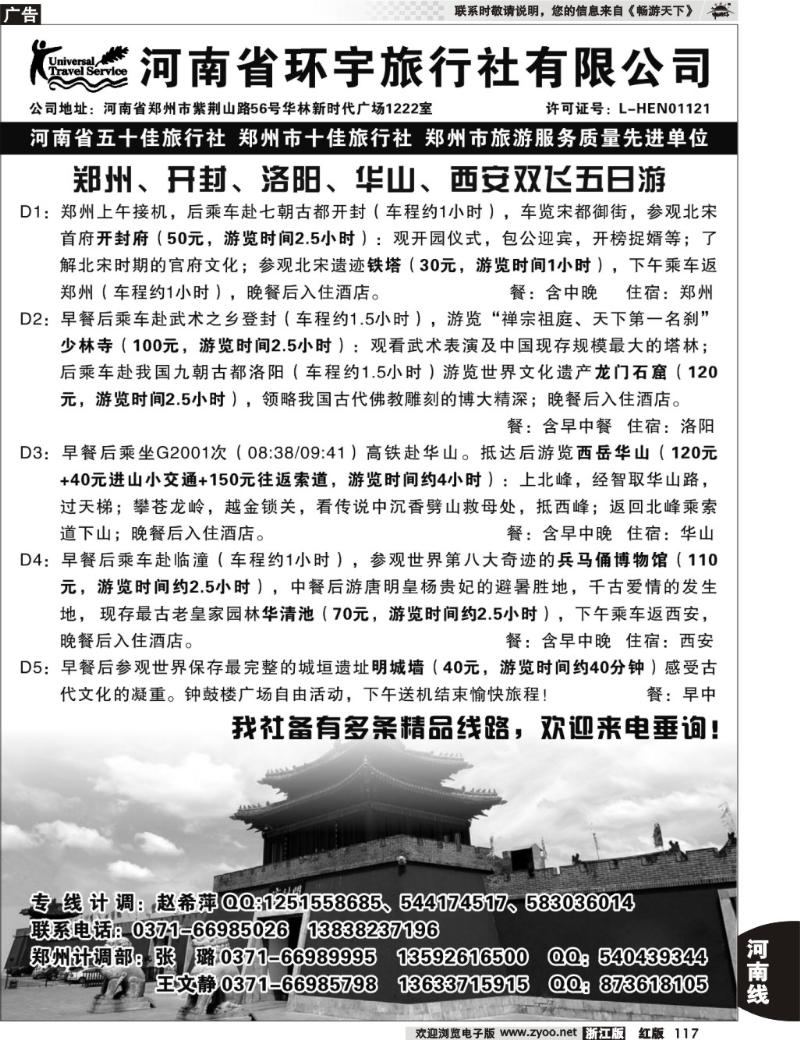 广告

联系时敬请说明，您的信息来自《畅游天下》

Universal Travel Service 河南省环宇旅行社有限公司

公司地址：河南省郑州市紫荆山路56号华林新时代广场1222室

许可证号：L-HEN01121

河南省五十佳旅行社 郑州市十佳旅行社 郑州市旅游服务质量先进单位

郑州、开封、洛阳、华山、西安双飞五日游

D1：郑州上午接机，后乘车赴七朝古都开封（车程约1小时），车览宋都御街，参观北宋首府开封府（50元，游览时间2.5小时）：观开园仪式，包公迎宾，开榜捉婿等；了解北宋时期的官府文化；参观北宋遗迹铁塔（30元，游览时间1小时），下午乘车返郑州（车程约1小时），晚餐后入住酒店。 餐：含中晚 住宿：郑州

D2：早餐后乘车赴武术之乡登封（车程约1.5小时），游览“禅宗祖庭、天下第一名刹”少林寺（100元，游览时间2.5小时）：观看武术表演及中国现存规模最大的塔林；后乘车赴我国九朝古都洛阳（车程约1.5小时）游览世界文化遗产龙门石窟（120元，游览时间2.5小时），领略我国古代佛教雕刻的博大精深；晚餐后入住酒店。 餐：含早中餐 住宿：洛阳

D3：早餐后乘坐G2001次（08:38/09:41）高铁赴华山。抵达后游览西岳华山（120元+40元进山小交通+150元往返索道，游览时间约4小时）：上北峰，经智取华山路，过天梯；攀苍龙岭，越金锁关，看传说中沉香劈山救母处，抵西峰；返回北峰乘索道下山；晚餐后入住酒店。 餐：含早中晚 住宿：华山

D4：早餐后乘车赴临潼（车程约1小时），参观世界第八大奇迹的兵马俑博物馆（110元，游览时间约2.5小时），中餐后游唐明皇杨贵妃的避暑胜地，千古爱情的发生地，现存最古老皇家园林华清池（70元，游览时间约2.5小时），下午乘车返西安，晚餐后入住酒店。 餐：含早中晚 住宿：西安

D5：早餐后参观世界保存最完整的城垣遗址明城墙（40元，游览时间约40分钟）感受古代文化的凝重。钟鼓楼广场自由活动，下午送机结束愉快旅程！ 餐：早中

我社备有多条精品线路，欢迎来电垂询！

专线计调：赵希萍 QQ:1251558685、544174517、583036014
联系电话：0371-66985026 13838237196
郑州计调部：张 璐 0371-66989995 13592616500 QQ：540439344
王文静 0371-66985798 13633715915 QQ：873618105

河南线

欢迎浏览电子版 www.zyoo.net 浙江版 红版 117